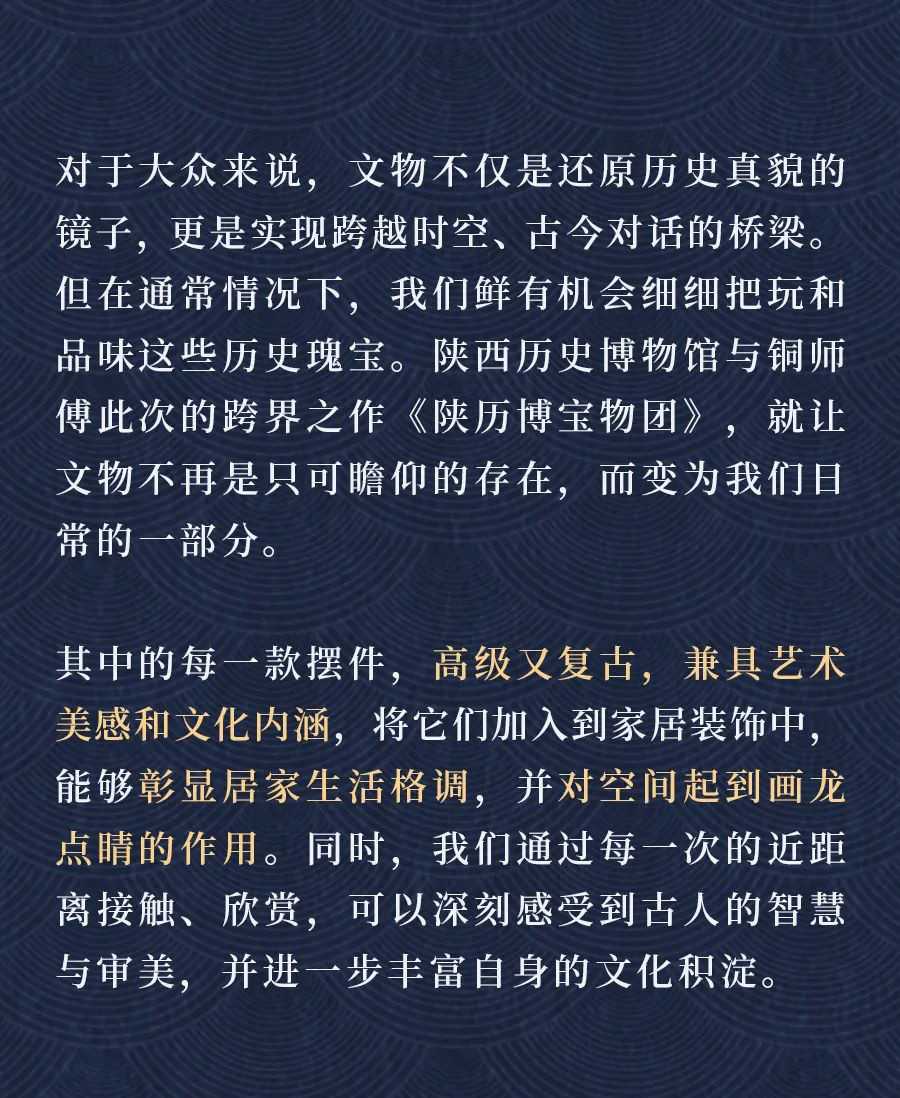 对于大众来说，文物不仅是还原历史真貌的镜子，更是实现跨越时空、古今对话的桥梁。但在通常情况下，我们鲜有机会细细把玩和品味这些历史瑰宝。陕西历史博物馆与铜师傅此次的跨界之作《陕历博宝物团》，就让文物不再是只可瞻仰的存在，而变为我们日常的一部分。

其中的每一款摆件，高级又复古，兼具艺术美感和文化内涵，将它们加入到家居装饰中，能够彰显居家生活格调，并对空间起到画龙点睛的作用。同时，我们通过每一次的近距离接触、欣赏，可以深刻感受到古人的智慧与审美，并进一步丰富自身的文化积淀。